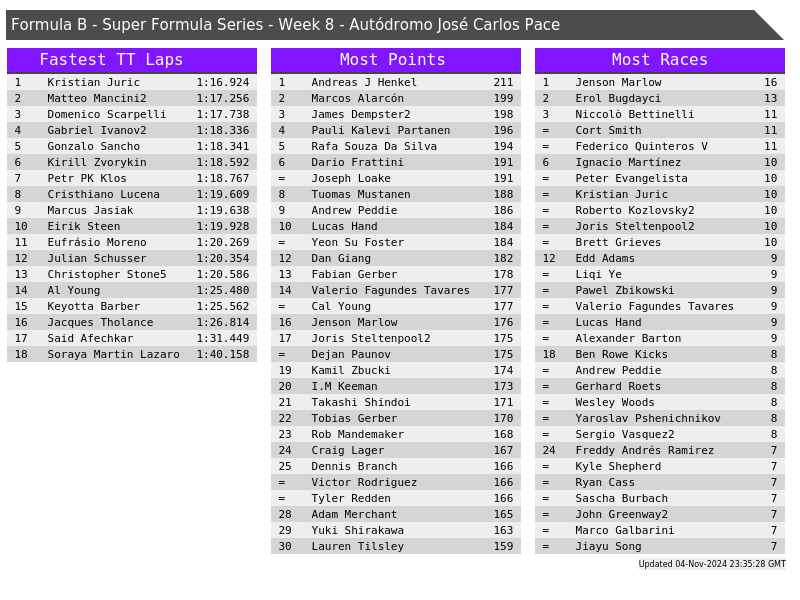 Formula B - Super Formula Series - Week 8 - Autódromo José Carlos Pace

Fastest TT Laps

| 1 | Kristian Juric | 1:16.924 |
|---|---|---|
| 2 | Matteo Mancini2 | 1:17.256 |
| 3 | Domenico Scarpelli | 1:17.738 |
| 4 | Gabriel Ivanov2 | 1:18.336 |
| 5 | Gonzalo Sancho | 1:18.341 |
| 6 | Kirill Zvorykin | 1:18.592 |
| 7 | Petr PK Klos | 1:18.767 |
| 8 | Cristhiano Lucena | 1:19.609 |
| 9 | Marcus Jasiak | 1:19.638 |
| 10 | Eirik Steen | 1:19.928 |
| 11 | Eufrásio Moreno | 1:20.269 |
| 12 | Julian Schusser | 1:20.354 |
| 13 | Christopher Stone5 | 1:20.586 |
| 14 | Al Young | 1:25.480 |
| 15 | Keyotta Barber | 1:25.562 |
| 16 | Jacques Tholance | 1:26.814 |
| 17 | Said Afechkar | 1:31.449 |
| 18 | Soraya Martin Lazaro | 1:40.158 |

Most Points

| 1 | Andreas J Henkel | 211 |
|---|---|---|
| 2 | Marcos Alarcón | 199 |
| 3 | James Dempster2 | 198 |
| 4 | Pauli Kalevi Partanen | 196 |
| 5 | Rafa Souza Da Silva | 194 |
| 6 | Dario Frattini | 191 |
| = | Joseph Loake | 191 |
| 8 | Tuomas Mustanen | 188 |
| 9 | Andrew Peddie | 186 |
| 10 | Lucas Hand | 184 |
| = | Yeon Su Foster | 184 |
| 12 | Dan Giang | 182 |
| 13 | Fabian Gerber | 178 |
| 14 | Valerio Fagundes Tavares | 177 |
| = | Cal Young | 177 |
| 16 | Jenson Marlow | 176 |
| 17 | Joris Steltenpool2 | 175 |
| = | Dejan Paunov | 175 |
| 19 | Kamil Zbucki | 174 |
| 20 | I.M Keeman | 173 |
| 21 | Takashi Shindoi | 171 |
| 22 | Tobias Gerber | 170 |
| 23 | Rob Mandemaker | 168 |
| 24 | Craig Lager | 167 |
| 25 | Dennis Branch | 166 |
| = | Victor Rodriguez | 166 |
| = | Tyler Redden | 166 |
| 28 | Adam Merchant | 165 |
| 29 | Yuki Shirakawa | 163 |
| 30 | Lauren Tilsley | 159 |

Most Races

| 1 | Jenson Marlow | 16 |
|---|---|---|
| 2 | Erol Bugdayci | 13 |
| 3 | Niccolò Bettinelli | 11 |
| = | Cort Smith | 11 |
| = | Federico Quinteros V | 11 |
| 6 | Ignacio Martínez | 10 |
| = | Peter Evangelista | 10 |
| = | Kristian Juric | 10 |
| = | Roberto Kozlovsky2 | 10 |
| = | Joris Steltenpool2 | 10 |
| = | Brett Grieves | 10 |
| 12 | Edd Adams | 9 |
| = | Liqi Ye | 9 |
| = | Pawel Zbikowski | 9 |
| = | Valerio Fagundes Tavares | 9 |
| = | Lucas Hand | 9 |
| = | Alexander Barton | 9 |
| 18 | Ben Rowe Kicks | 8 |
| = | Andrew Peddie | 8 |
| = | Gerhard Roets | 8 |
| = | Wesley Woods | 8 |
| = | Yaroslav Pshenichnikov | 8 |
| = | Sergio Vasquez2 | 8 |
| 24 | Freddy Andrés Ramirez | 7 |
| = | Kyle Shepherd | 7 |
| = | Ryan Cass | 7 |
| = | Sascha Burbach | 7 |
| = | John Greenway2 | 7 |
| = | Marco Galbarini | 7 |
| = | Jiayu Song | 7 |

Updated 04-Nov-2024 23:35:28 GMT